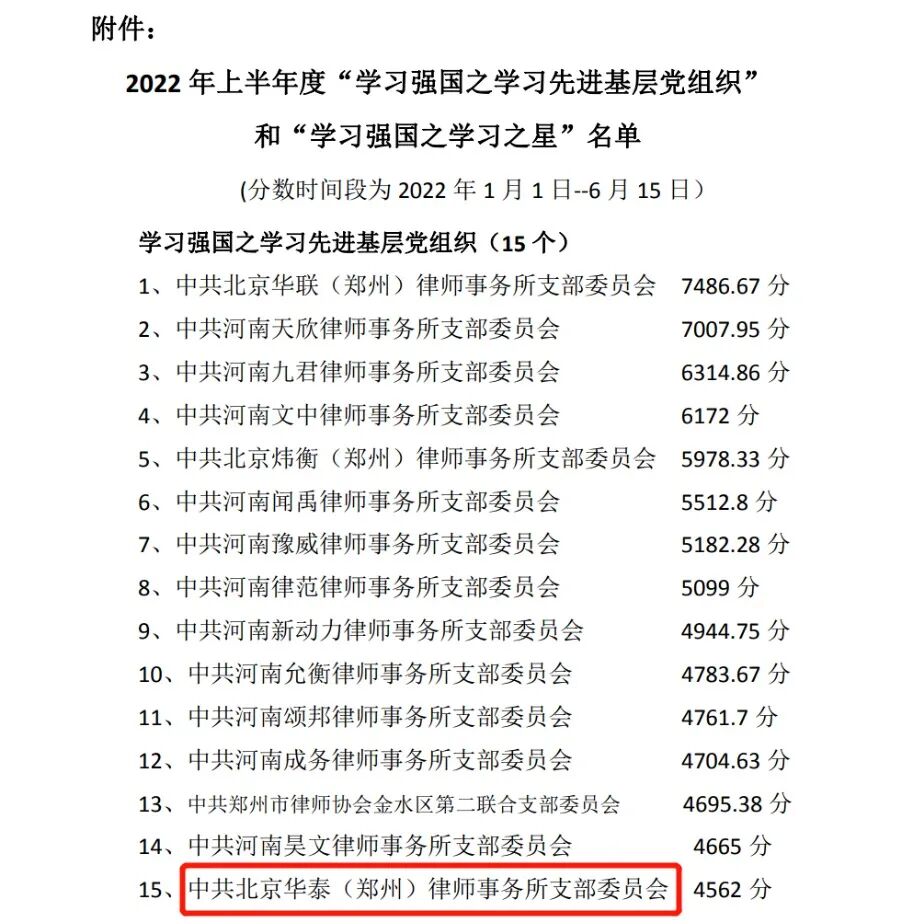 附件：

2022 年上半年度“学习强国之学习先进基层党组织”和“学习强国之学习之星”名单

(分数时间段为 2022 年 1 月 1 日--6 月 15 日）

学习强国之学习先进基层党组织（15 个）

1、中共北京华联（郑州）律师事务所支部委员会 7486.67 分
2、中共河南天欣律师事务所支部委员会 7007.95 分
3、中共河南九君律师事务所支部委员会 6314.86 分
4、中共河南文中律师事务所支部委员会 6172 分
5、中共北京炜衡（郑州）律师事务所支部委员会 5978.33 分
6、中共河南闻禹律师事务所支部委员会 5512.8 分
7、中共河南豫威律师事务所支部委员会 5182.28 分
8、中共河南律范律师事务所支部委员会 5099 分
9、中共河南新动力律师事务所支部委员会 4944.75 分
10、中共河南允衡律师事务所支部委员会 4783.67 分
11、中共河南颂邦律师事务所支部委员会 4761.7 分
12、中共河南成务律师事务所支部委员会 4704.63 分
13、中共郑州市律师协会金水区第二联合支部委员会 4695.38 分
14、中共河南昊文律师事务所支部委员会 4665 分
15、中共北京华泰（郑州）律师事务所支部委员会 4562 分